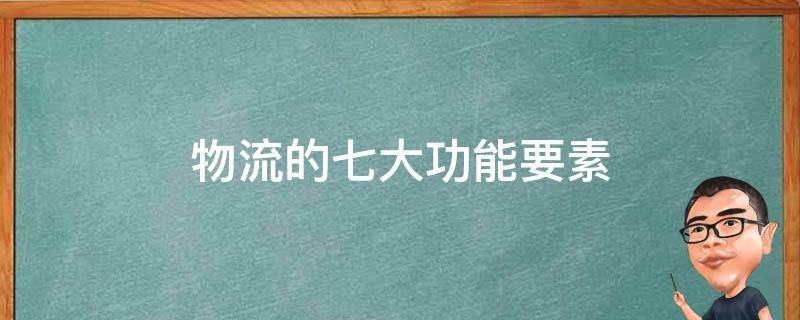 物流的七大功能要素